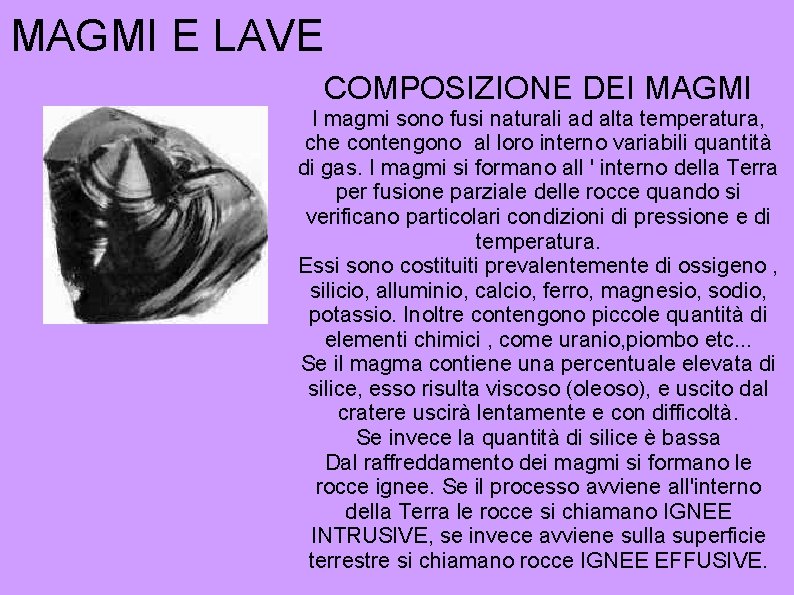 MAGMI E LAVE

COMPOSIZIONE DEI MAGMI

I magmi sono fusi naturali ad alta temperatura, che contengono al loro interno variabili quantità di gas. I magmi si formano all ' interno della Terra per fusione parziale delle rocce quando si verificano particolari condizioni di pressione e di temperatura.

Essi sono costituiti prevalentemente di ossigeno , silicio, alluminio, calcio, ferro, magnesio, sodio, potassio. Inoltre contengono piccole quantità di elementi chimici , come uranio,piombo etc...

Se il magma contiene una percentuale elevata di silice, esso risulta viscoso (oleoso), e uscito dal cratere uscirà lentamente e con difficoltà.

Se invece la quantità di silice è bassa

Dal raffreddamento dei magmi si formano le rocce ignee. Se il processo avviene all'interno della Terra le rocce si chiamano IGNEE INTRUSIVE, se invece avviene sulla superficie terrestre si chiamano rocce IGNEE EFFUSIVE.